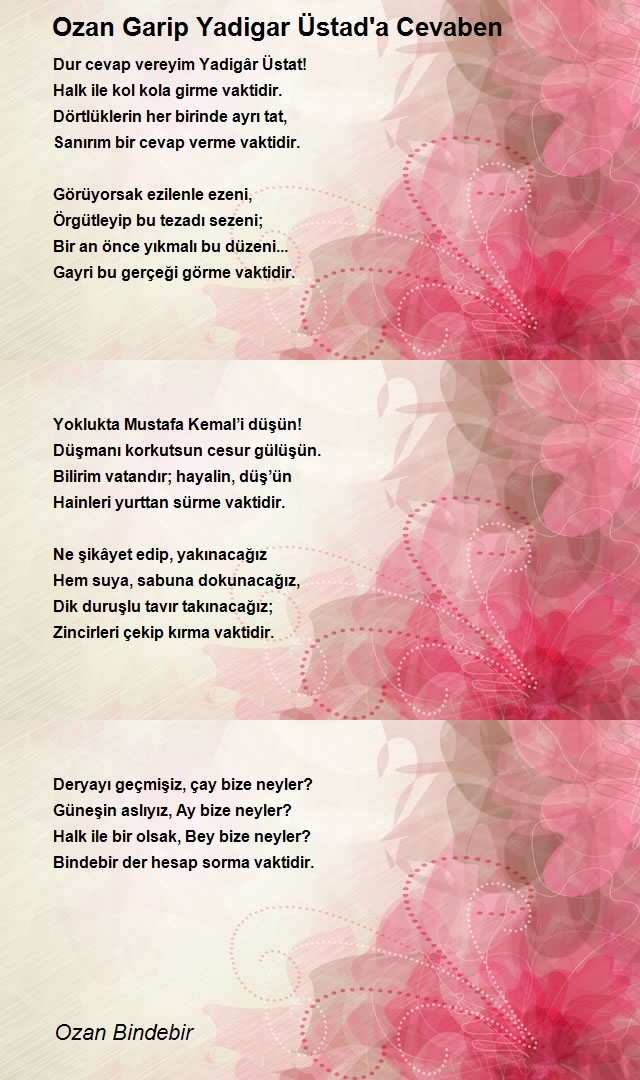 Ozan Garip Yadigar Üstad'a Cevaben

Dur cevap vereyim Yadigâr Üstat!
Halk ile kol kola girme vaktidir.
Dörtlüklerin her birinde ayrı tat,
Sanırım bir cevap verme vaktidir.

Görüyorsak ezilenle ezeni,
Örgütleyip bu tezadı sezeni;
Bir an önce yıkmalı bu düzeni...
Gayri bu gerçeği görme vaktidir.

Yoklukta Mustafa Kemal'i düşün!
Düşmanı korkutsun cesur gülüşün.
Bilirim vatandır; hayalin, düş'ün
Hainleri yurttan sürme vaktidir.

Ne şikâyet edip, yakınacağız
Hem suya, sabuna dokunacağız,
Dik duruşlu tavır takınacağız;
Zincirleri çekip kırma vaktidir.

Deryayı geçmişiz, çay bize neyler?
Güneşin aslıyız, Ay bize neyler?
Halk ile bir olsak, Bey bize neyler?
Bindebir der hesap sorma vaktidir.

Ozan Bindebir